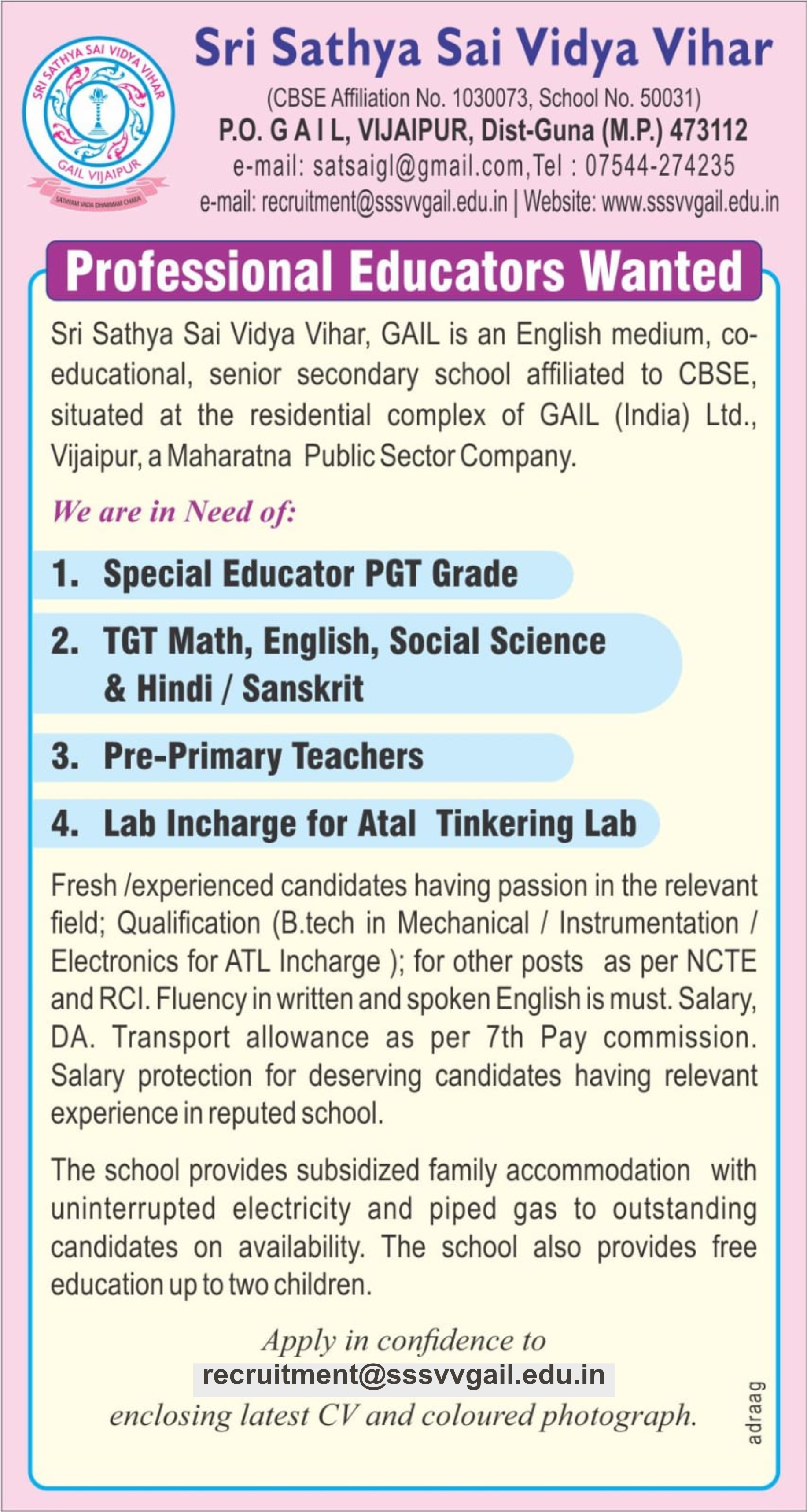 SRI SATHYA SAI VIDYA VIHAR
GAIL VIJAIPUR
SATHYAM VADA DHARMAM CHARA

Sri Sathya Sai Vidya Vihar
(CBSE Affiliation No. 1030073, School No. 50031)
P.O. G A I L, VIJAIPUR, Dist-Guna (M.P.) 473112
e-mail: satsaigl@gmail.com, Tel : 07544-274235
e-mail: recruitment@sssvvgail.edu.in | Website: www.sssvvgail.edu.in

Professional Educators Wanted

Sri Sathya Sai Vidya Vihar, GAIL is an English medium, co-educational, senior secondary school affiliated to CBSE, situated at the residential complex of GAIL (India) Ltd., Vijaipur, a Maharatna Public Sector Company.

We are in Need of:

1. Special Educator PGT Grade
2. TGT Math, English, Social Science & Hindi / Sanskrit
3. Pre-Primary Teachers
4. Lab Incharge for Atal Tinkering Lab

Fresh /experienced candidates having passion in the relevant field; Qualification (B.tech in Mechanical / Instrumentation / Electronics for ATL Incharge ); for other posts as per NCTE and RCI. Fluency in written and spoken English is must. Salary, DA. Transport allowance as per 7th Pay commission. Salary protection for deserving candidates having relevant experience in reputed school.

The school provides subsidized family accommodation with uninterrupted electricity and piped gas to outstanding candidates on availability. The school also provides free education up to two children.

Apply in confidence to
recruitment@sssvvgail.edu.in
enclosing latest CV and coloured photograph.

adraag